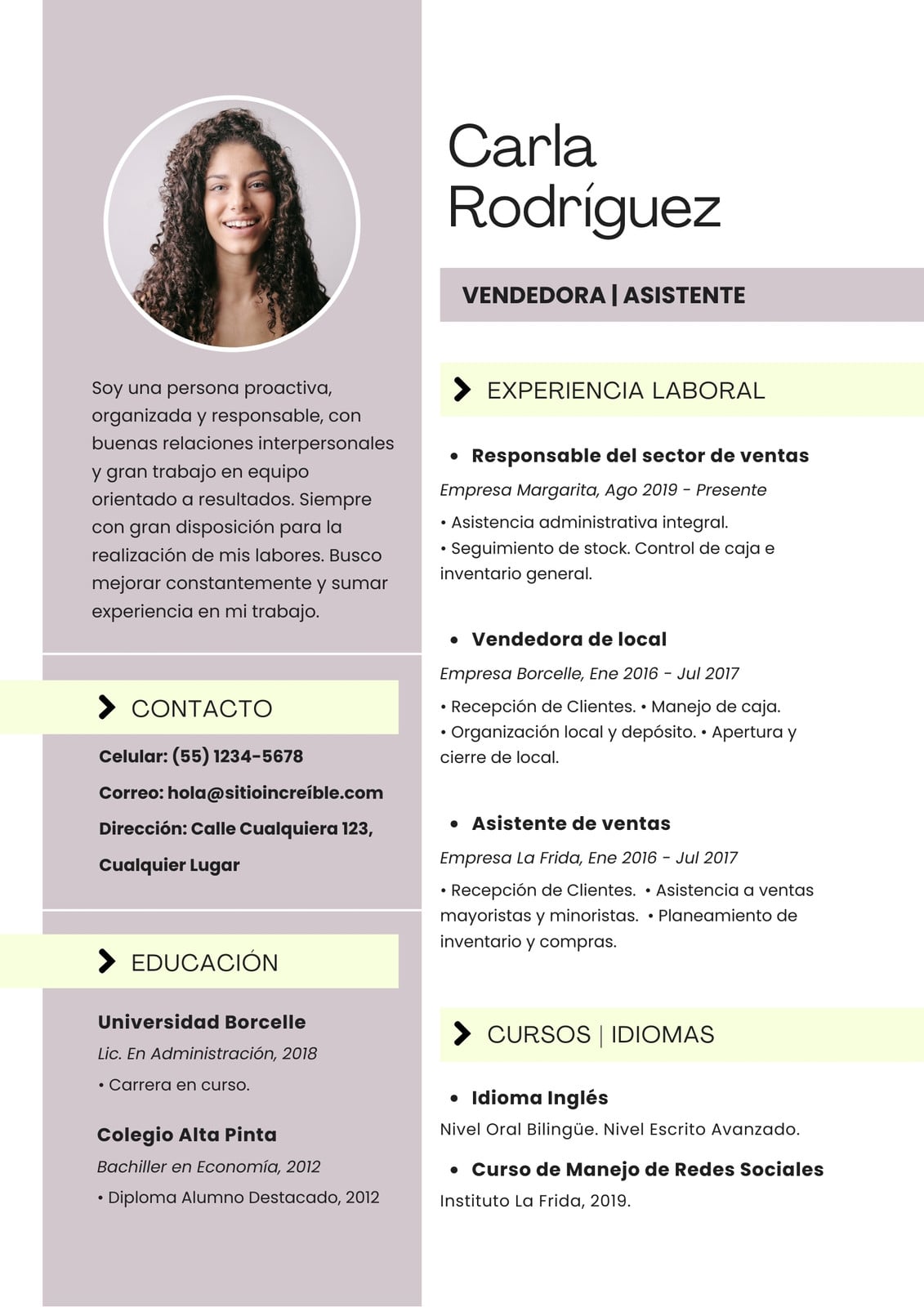 Soy una persona proactiva, organizada y responsable, con buenas relaciones interpersonales y gran trabajo en equipo orientado a resultados. Siempre con gran disposición para la realización de mis labores. Busco mejorar constantemente y sumar experiencia en mi trabajo.

CONTACTO

Celular: (55) 1234-5678

Correo: hola@sitioincreíble.com

Dirección: Calle Cualquiera 123, Cualquier Lugar

EDUCACIÓN

Universidad Borcelle
Lic. En Administración, 2018
• Carrera en curso.

Colegio Alta Pinta
Bachiller en Economía, 2012
• Diploma Alumno Destacado, 2012

Carla Rodríguez

VENDEDORA | ASISTENTE

EXPERIENCIA LABORAL

• Responsable del sector de ventas
Empresa Margarita, Ago 2019 - Presente
• Asistencia administrativa integral.
• Seguimiento de stock. Control de caja e inventario general.

• Vendedora de local
Empresa Borcelle, Ene 2016 - Jul 2017
• Recepción de Clientes. • Manejo de caja.
• Organización local y depósito. • Apertura y cierre de local.

• Asistente de ventas
Empresa La Frida, Ene 2016 - Jul 2017
• Recepción de Clientes. • Asistencia a ventas mayoristas y minoristas. • Planeamiento de inventario y compras.

CURSOS | IDIOMAS

• Idioma Inglés
Nivel Oral Bilingüe. Nivel Escrito Avanzado.

• Curso de Manejo de Redes Sociales
Instituto La Frida, 2019.